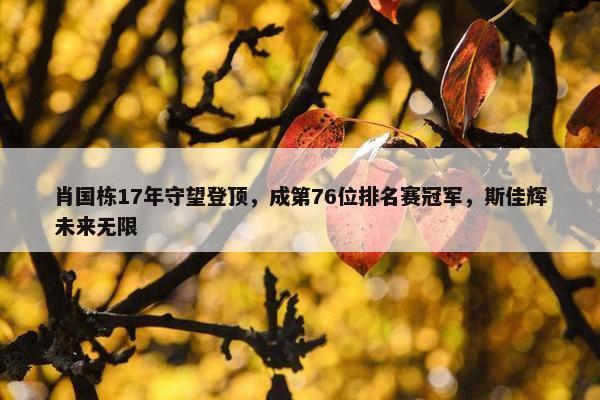 肖国栋17年守望登顶，成第76位排名赛冠军，斯佳辉未来无限